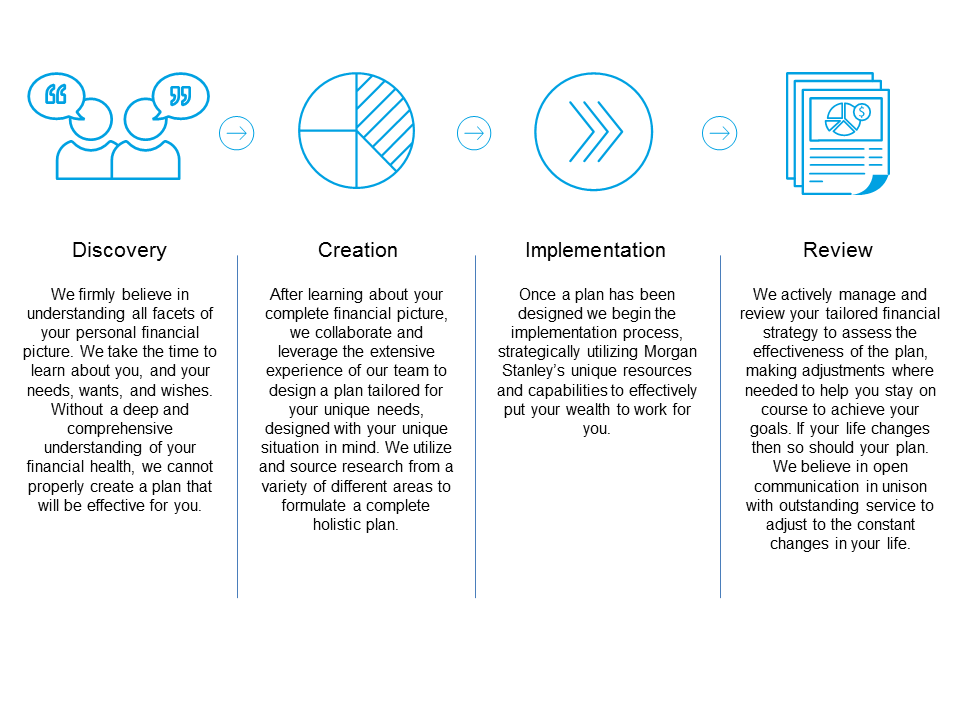 Discovery

We firmly believe in understanding all facets of your personal financial picture. We take the time to learn about you, and your needs, wants, and wishes. Without a deep and comprehensive understanding of your financial health, we cannot properly create a plan that will be effective for you.

Creation

After learning about your complete financial picture, we collaborate and leverage the extensive experience of our team to design a plan tailored for your unique needs, designed with your unique situation in mind. We utilize and source research from a variety of different areas to formulate a complete holistic plan.

Implementation

Once a plan has been designed we begin the implementation process, strategically utilizing Morgan Stanley's unique resources and capabilities to effectively put your wealth to work for you.

Review

We actively manage and review your tailored financial strategy to assess the effectiveness of the plan, making adjustments where needed to help you stay on course to achieve your goals. If your life changes then so should your plan. We believe in open communication in unison with outstanding service to adjust to the constant changes in your life.